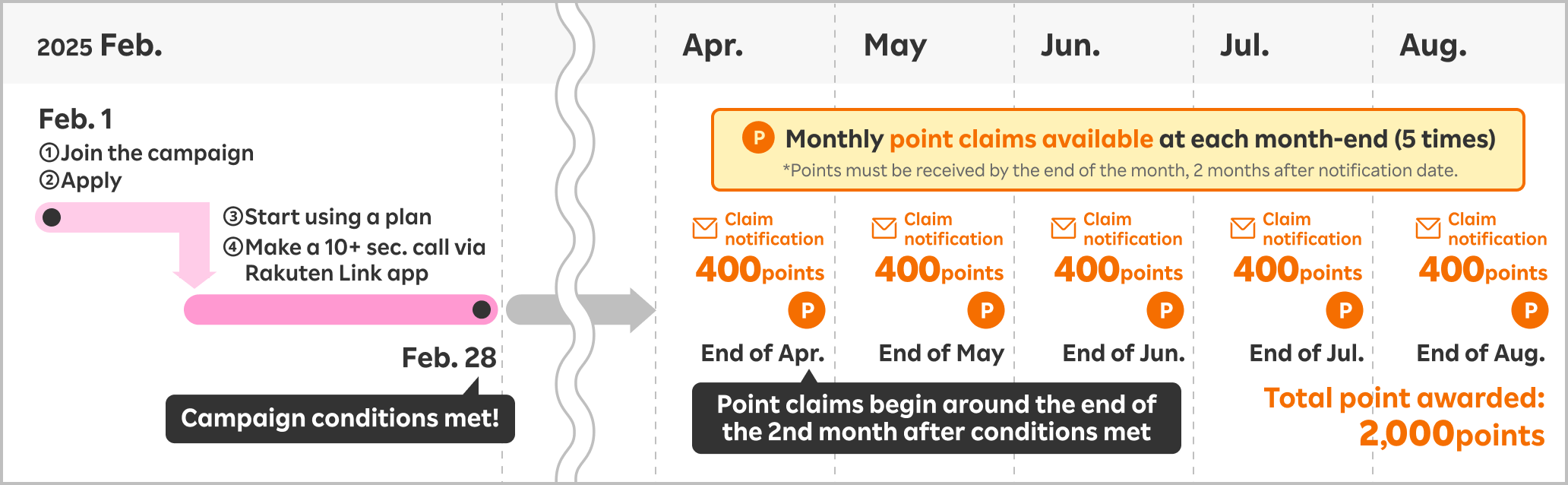 2025 Feb.

Apr.

May

Jun.

Jul.

Aug.

Feb. 1
①Join the campaign
②Apply

③Start using a plan
④Make a 10+ sec. call via Rakuten Link app

Feb. 28

Campaign conditions met!

P Monthly point claims available at each month-end (5 times)
*Points must be received by the end of the month, 2 months after notification date.

Claim notification
400points
P
End of Apr.

Claim notification
400points
P
End of May

Claim notification
400points
P
End of Jun.

Claim notification
400points
P
End of Jul.

Claim notification
400points
P
End of Aug.

Point claims begin around the end of the 2nd month after conditions met

Total point awarded:
2,000points